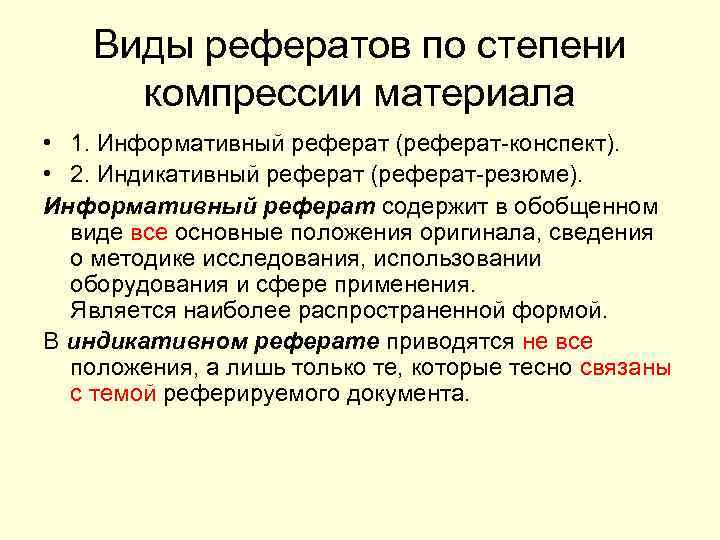 Виды рефератов по степени компрессии материала

• 1. Информативный реферат (реферат-конспект).
• 2. Индикативный реферат (реферат-резюме).

Информативный реферат содержит в обобщенном виде все основные положения оригинала, сведения о методике исследования, использовании оборудования и сфере применения.
Является наиболее распространенной формой.

В индикативном реферате приводятся не все положения, а лишь только те, которые тесно связаны с темой реферируемого документа.